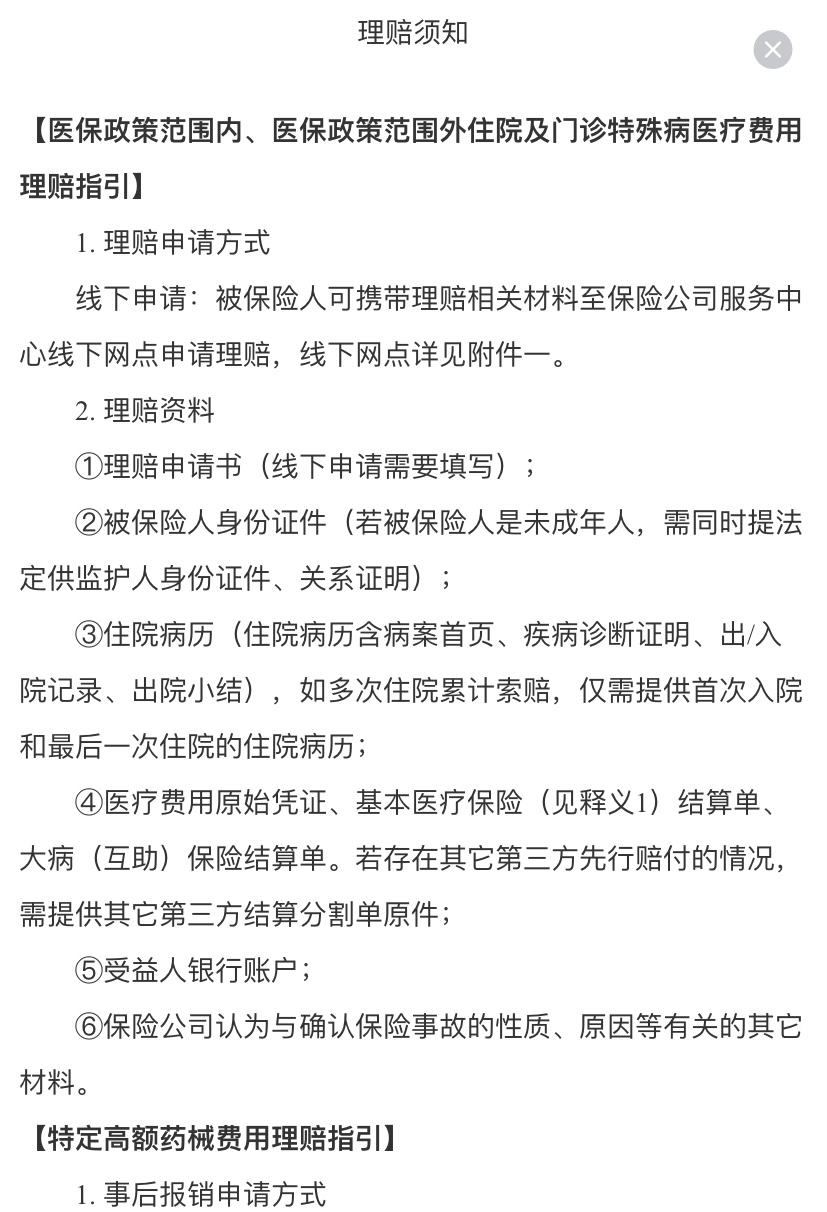 理赔须知

【医保政策范围内、医保政策范围外住院及门诊特殊病医疗费用理赔指引】

1. 理赔申请方式

线下申请：被保险人可携带理赔相关材料至保险公司服务中心线下网点申请理赔，线下网点详见附件一。

2. 理赔资料

①理赔申请书（线下申请需要填写）；

②被保险人身份证件（若被保险人是未成年人，需同时提法定供监护人身份证件、关系证明）；

③住院病历（住院病历含病案首页、疾病诊断证明、出/入院记录、出院小结），如多次住院累计索赔，仅需提供首次入院和最后一次住院的住院病历；

④医疗费用原始凭证、基本医疗保险（见释义1）结算单、大病（互助）保险结算单。若存在其它第三方先行赔付的情况，需提供其它第三方结算分割单原件；

⑤受益人银行账户；

⑥保险公司认为与确认保险事故的性质、原因等有关的其它材料。

【特定高额药械费用理赔指引】

1. 事后报销申请方式